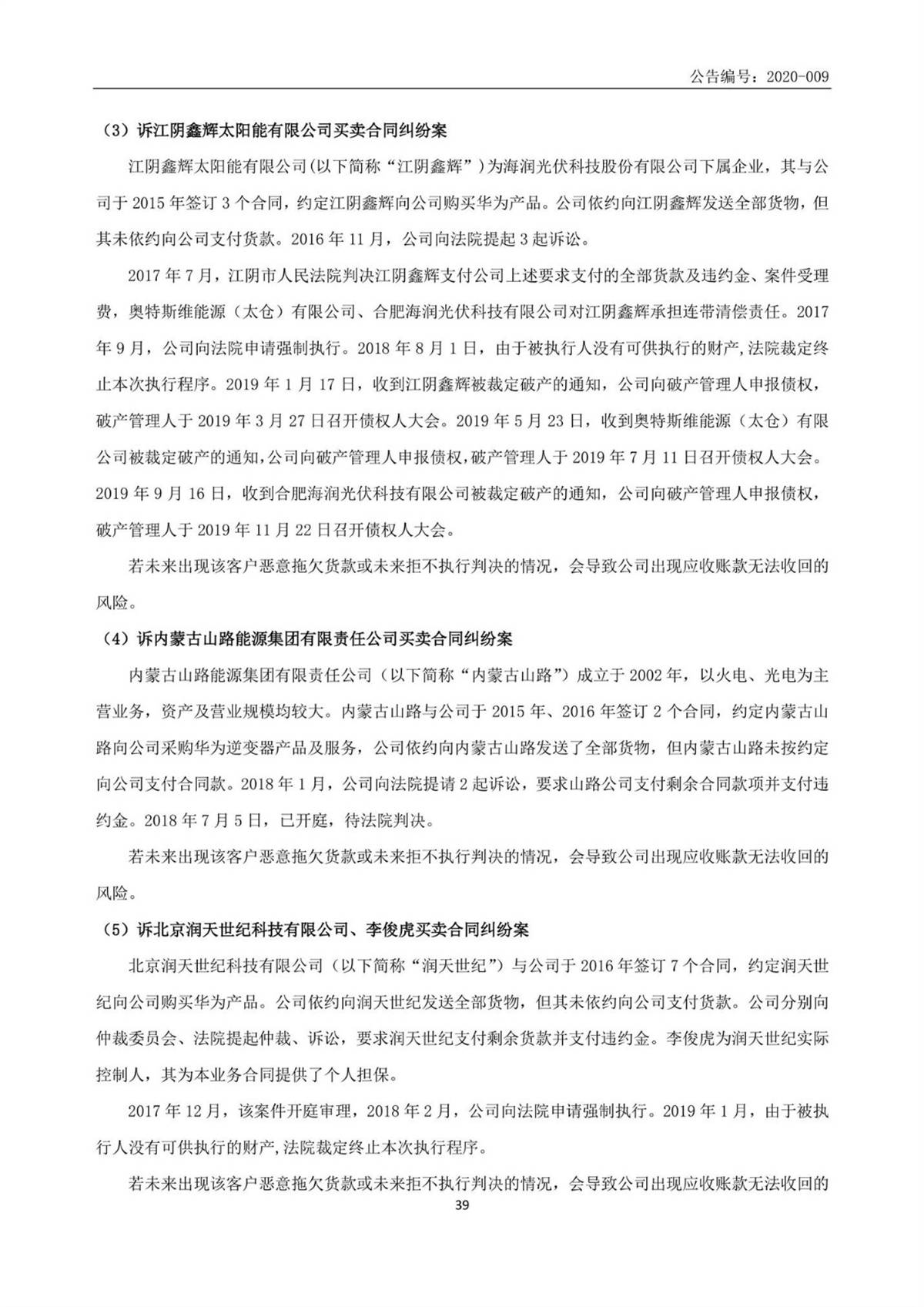 公告编号：2020-009

（3）诉江阴鑫辉太阳能有限公司买卖合同纠纷案

江阴鑫辉太阳能有限公司(以下简称“江阴鑫辉”)为海润光伏科技股份有限公司下属企业，其与公司于 2015 年签订 3 个合同，约定江阴鑫辉向公司购买华为产品。公司依约向江阴鑫辉发送全部货物，但其未依约向公司支付货款。2016 年 11 月，公司向法院提起 3 起诉讼。

2017 年 7 月，江阴市人民法院判决江阴鑫辉支付公司上述要求支付的全部货款及违约金、案件受理费，奥特斯维能源（太仓）有限公司、合肥海润光伏科技有限公司对江阴鑫辉承担连带清偿责任。2017 年 9 月，公司向法院申请强制执行。2018 年 8 月 1 日，由于被执行人没有可供执行的财产,法院裁定终止本次执行程序。2019 年 1 月 17 日，收到江阴鑫辉被裁定破产的通知，公司向破产管理人申报债权，破产管理人于 2019 年 3 月 27 日召开债权人大会。2019 年 5 月 23 日，收到奥特斯维能源（太仓）有限公司被裁定破产的通知,公司向破产管理人申报债权,破产管理人于 2019 年 7 月 11 日召开债权人大会。2019 年 9 月 16 日，收到合肥海润光伏科技有限公司被裁定破产的通知，公司向破产管理人申报债权，破产管理人于 2019 年 11 月 22 日召开债权人大会。

若未来出现该客户恶意拖欠货款或未来拒不执行判决的情况，会导致公司出现应收账款无法收回的风险。

（4）诉内蒙古山路能源集团有限责任公司买卖合同纠纷案

内蒙古山路能源集团有限责任公司（以下简称“内蒙古山路”）成立于 2002 年，以火电、光电为主营业务，资产及营业规模均较大。内蒙古山路与公司于 2015 年、2016 年签订 2 个合同，约定内蒙古山路向公司采购华为逆变器产品及服务，公司依约向内蒙古山路发送了全部货物，但内蒙古山路未按约定向公司支付合同款。2018 年 1 月，公司向法院提请 2 起诉讼，要求山路公司支付剩余合同款项并支付违约金。2018 年 7 月 5 日，已开庭，待法院判决。

若未来出现该客户恶意拖欠货款或未来拒不执行判决的情况，会导致公司出现应收账款无法收回的风险。

（5）诉北京润天世纪科技有限公司、李俊虎买卖合同纠纷案

北京润天世纪科技有限公司（以下简称“润天世纪”）与公司于 2016 年签订 7 个合同，约定润天世纪向公司购买华为产品。公司依约向润天世纪发送全部货物，但其未依约向公司支付货款。公司分别向仲裁委员会、法院提起仲裁、诉讼，要求润天世纪支付剩余货款并支付违约金。李俊虎为润天世纪实际控制人，其为本业务合同提供了个人担保。

2017 年 12 月，该案件开庭审理，2018 年 2 月，公司向法院申请强制执行。2019 年 1 月，由于被执行人没有可供执行的财产,法院裁定终止本次执行程序。

若未来出现该客户恶意拖欠货款或未来拒不执行判决的情况，会导致公司出现应收账款无法收回的

39